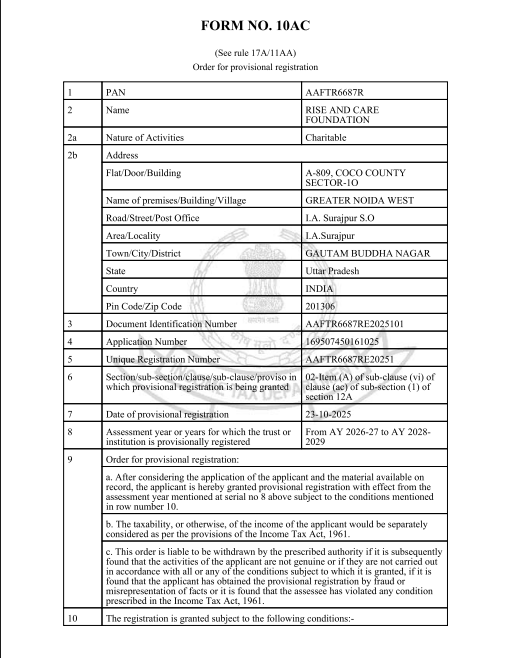 FORM NO. 10AC

(See rule 17A/11AA)
Order for provisional registration

| 1 | PAN | AAFTR6687R |
|---|---|---|
| 2 | Name | RISE AND CARE FOUNDATION |
| 2a | Nature of Activities | Charitable |
| 2b | Address | |
| | Flat/Door/Building | A-809, COCO COUNTY SECTOR-1O |
| | Name of premises/Building/Village | GREATER NOIDA WEST |
| | Road/Street/Post Office | I.A. Surajpur S.O |
| | Area/Locality | I.A.Surajpur |
| | Town/City/District | GAUTAM BUDDHA NAGAR |
| | State | Uttar Pradesh |
| | Country | INDIA |
| | Pin Code/Zip Code | 201306 |
| 3 | Document Identification Number | AAFTR6687RE2025101 |
| 4 | Application Number | 169507450161025 |
| 5 | Unique Registration Number | AAFTR6687RE20251 |
| 6 | Section/sub-section/clause/sub-clause/proviso in which provisional registration is being granted | 02-Item (A) of sub-clause (vi) of clause (ac) of sub-section (1) of section 12A |
| 7 | Date of provisional registration | 23-10-2025 |
| 8 | Assessment year or years for which the trust or institution is provisionally registered | From AY 2026-27 to AY 2028-2029 |
| 9 | Order for provisional registration: | |
| | a. After considering the application of the applicant and the material available on record, the applicant is hereby granted provisional registration with effect from the assessment year mentioned at serial no 8 above subject to the conditions mentioned in row number 10. | |
| | b. The taxability, or otherwise, of the income of the applicant would be separately considered as per the provisions of the Income Tax Act, 1961. | |
| | c. This order is liable to be withdrawn by the prescribed authority if it is subsequently found that the activities of the applicant are not genuine or if they are not carried out in accordance with all or any of the conditions subject to which it is granted, if it is found that the applicant has obtained the provisional registration by fraud or misrepresentation of facts or it is found that the assessee has violated any condition prescribed in the Income Tax Act, 1961. | |
| 10 | The registration is granted subject to the following conditions:- | |